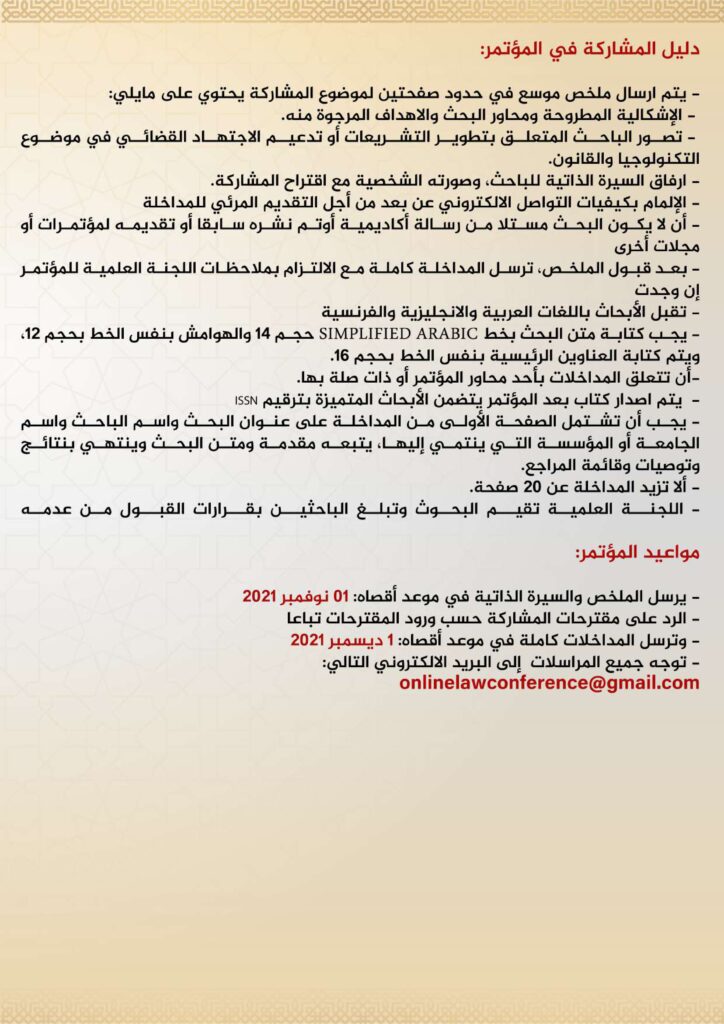 دليل المشاركة في المؤتمر:

- يتم ارسال ملخص موسع في حدود صفحتين لموضوع المشاركة يحتوي على مايلي:
- الإشكالية المطروحة ومحاور البحث والاهداف المرجوة منه.
- تصور الباحث المتعلق بتطوير التشريعات أو تدعيم الاجتهاد القضائي في موضوع التكنولوجيا والقانون.
- ارفاق السيرة الذاتية للباحث، وصورته الشخصية مع اقتراح المشاركة.
- الإلمام بكيفيات التواصل الالكتروني عن بعد من أجل التقديم المرئي للمداخلة
- أن لا يكون البحث مستلا من رسالة أكاديمية أوتم نشره سابقا أو تقديمه لمؤتمرات أو مجلات أخرى
- بعد قبول الملخص، ترسل المداخلة كاملة مع الالتزام بملاحظات اللجنة العلمية للمؤتمر إن وجدت
- تقبل الأبحاث باللغات العربية والانجليزية والفرنسية
- يجب كتابة متن البحث بخط SIMPLIFIED ARABIC حجم 14 والهوامش بنفس الخط بحجم 12، ويتم كتابة العناوين الرئيسية بنفس الخط بحجم 16.
-أن تتعلق المداخلات بأحد محاور المؤتمر أو ذات صلة بها.
- يتم اصدار كتاب بعد المؤتمر يتضمن الأبحاث المتميزة بترقيم ISSN
- يجب أن تشتمل الصفحة الأولى من المداخلة على عنوان البحث واسم الباحث واسم الجامعة أو المؤسسة التي ينتمي إليها، يتبعه مقدمة ومتن البحث وينتهي بنتائج وتوصيات وقائمة المراجع.
- ألا تزيد المداخلة عن 20 صفحة.
- اللجنة العلمية تقيم البحوث وتبلغ الباحثين بقرارات القبول من عدمه

مواعيد المؤتمر:

- يرسل الملخص والسيرة الذاتية في موعد أقصاه: 01 نوفمبر 2021
- الرد على مقترحات المشاركة حسب ورود المقترحات تباعا
- وترسل المداخلات كاملة في موعد أقصاه: 1 ديسمبر 2021
- توجه جميع المراسلات إلى البريد الالكتروني التالي:
onlinelawconference@gmail.com